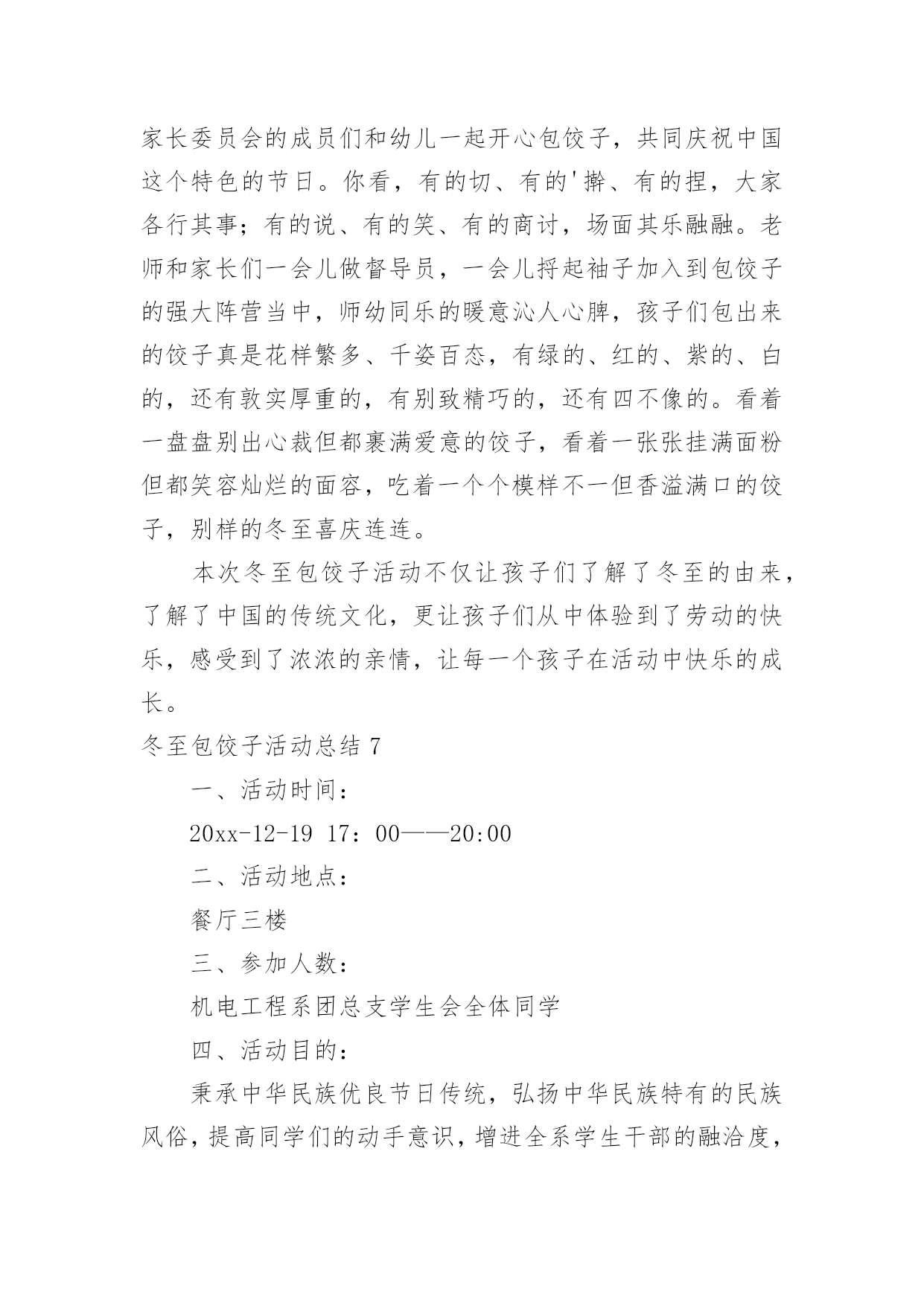 家长委员会的成员们和幼儿一起开心包饺子，共同庆祝中国这个特色的节日。你看，有的切、有的'擀、有的捏，大家各行其事；有的说、有的笑、有的商讨，场面其乐融融。老师和家长们一会儿做督导员，一会儿捋起袖子加入到包饺子的强大阵营当中，师幼同乐的暖意沁人心脾，孩子们包出来的饺子真是花样繁多、千姿百态，有绿的、红的、紫的、白的，还有敦实厚重的，有别致精巧的，还有四不像的。看着一盘盘别出心裁但都裹满爱意的饺子，看着一张张挂满面粉但都笑容灿烂的面容，吃着一个个模样不一但香溢满口的饺子，别样的冬至喜庆连连。

本次冬至包饺子活动不仅让孩子们了解了冬至的由来，了解了中国的传统文化，更让孩子们从中体验到了劳动的快乐，感受到了浓浓的亲情，让每一个孩子在活动中快乐的成长。

冬至包饺子活动总结 7

一、活动时间：

20xx-12-19 17：00——20:00

二、活动地点：

餐厅三楼

三、参加人数：

机电工程系团总支学生会全体同学

四、活动目的：

秉承中华民族优良节日传统，弘扬中华民族特有的民族风俗，提高同学们的动手意识，增进全系学生干部的融洽度，